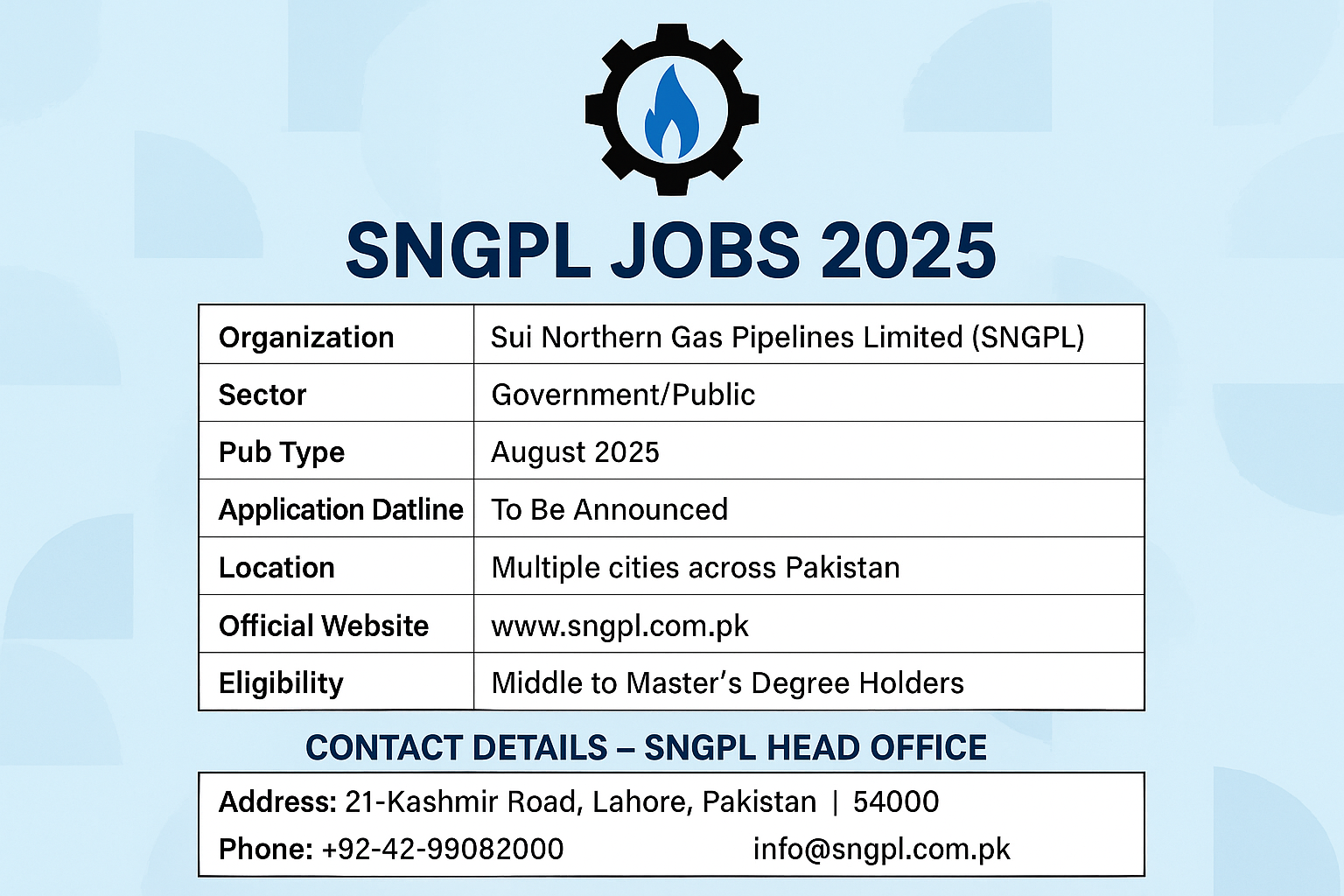 SNGPL JOBS 2025

| Organization | Sui Northern Gas Pipelines Limited (SNGPL) |
|---|---|
| Sector | Government/Public |
| Pub Type | August 2025 |
| Application Datline | To Be Announced |
| Location | Multiple cities across Pakistan |
| Official Website | www.sngpl.com.pk |
| Eligibility | Middle to Master's Degree Holders |

CONTACT DETAILS – SNGPL HEAD OFFICE

Address: 21-Kashmir Road, Lahore, Pakistan | 54000

Phone: +92-42-99082000 info@sngpl.com.pk